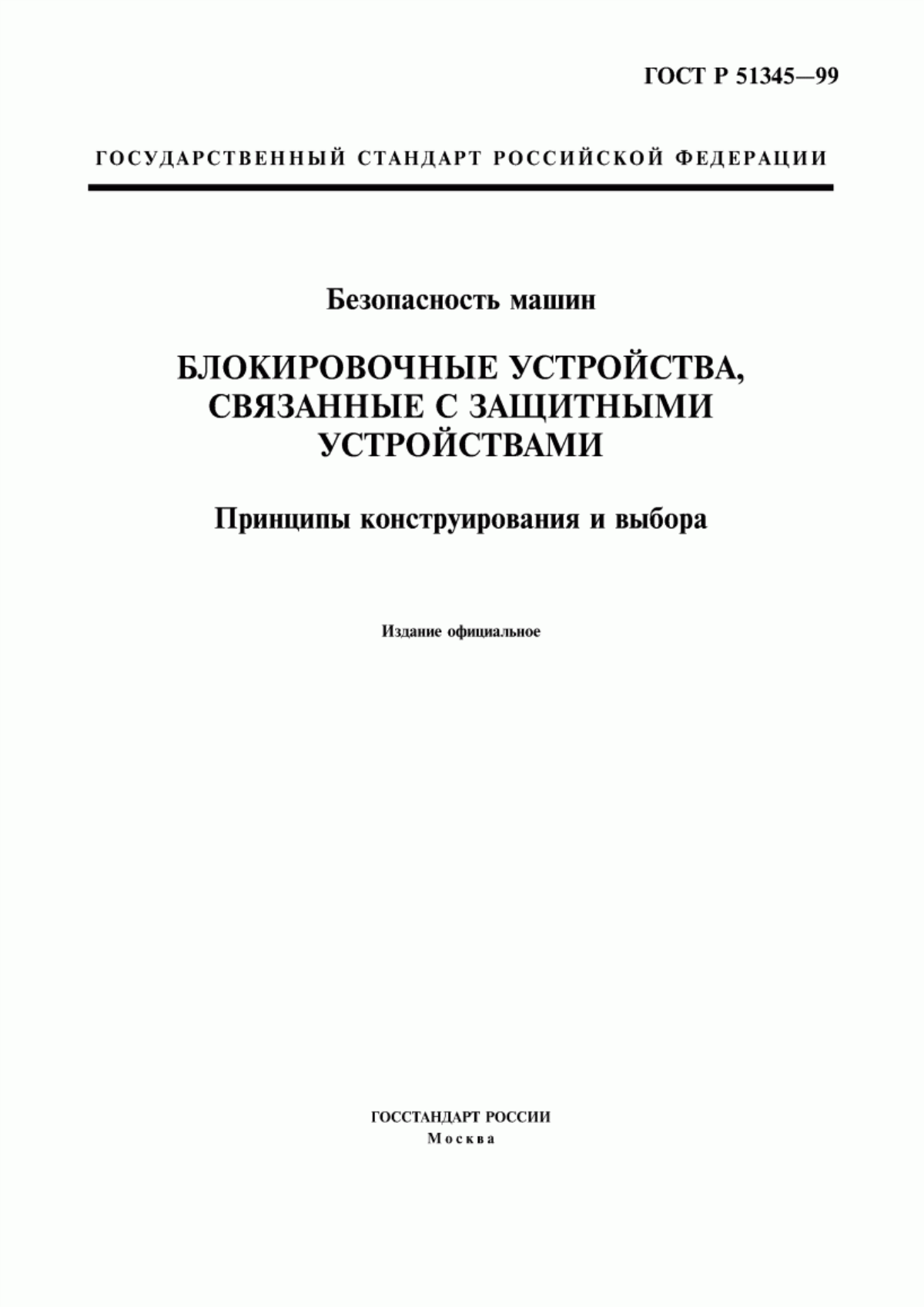 ГОСТ Р 51345—99

ГОСУДАРСТВЕННЫЙ СТАНДАРТ РОССИЙСКОЙ ФЕДЕРАЦИИ

Безопасность машин

БЛОКИРОВОЧНЫЕ УСТРОЙСТВА, СВЯЗАННЫЕ С ЗАЩИТНЫМИ УСТРОЙСТВАМИ

Принципы конструирования и выбора

Издание официальное

ГОССТАНДАРТ РОССИИ
Москва